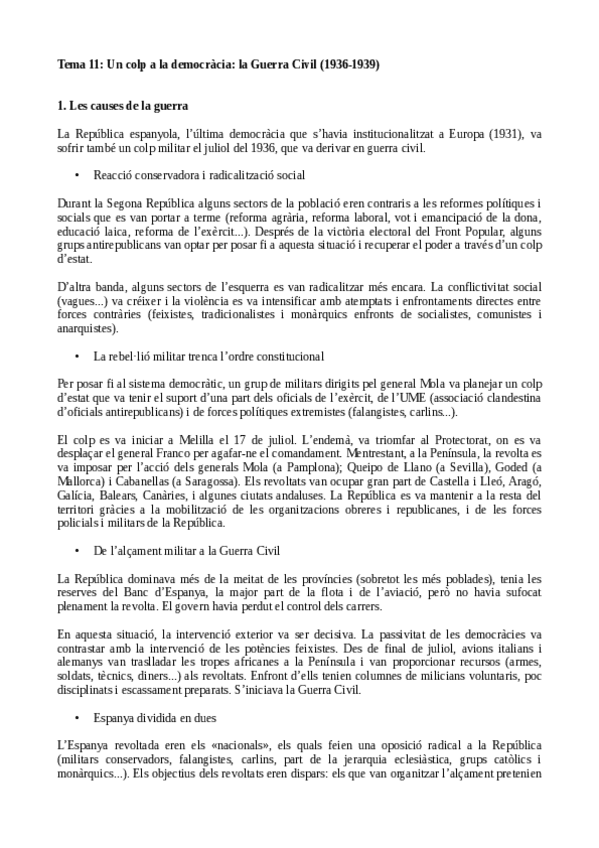 **Tema 11: Un colp a la democràcia: la Guerra Civil (1936-1939)**

**1. Les causes de la guerra**

La República espanyola, l'última democràcia que s'havia institucionalitzat a Europa (1931), va sofrir també un colp militar el juliol del 1936, que va derivar en guerra civil.

• Reacció conservadora i radicalització social

Durant la Segona República alguns sectors de la població eren contraris a les reformes polítiques i socials que es van portar a terme (reforma agrària, reforma laboral, vot i emancipació de la dona, educació laica, reforma de l'exèrcit...). Després de la victòria electoral del Front Popular, alguns grups antirepublicans van optar per posar fi a aquesta situació i recuperar el poder a través d'un colp d'estat.

D'altra banda, alguns sectors de l'esquerra es van radicalitzar més encara. La conflictivitat social (vagues...) va créixer i la violència es va intensificar amb atemptats i enfrontaments directes entre forces contràries (feixistes, tradicionalistes i monàrquics enfronts de socialistes, comunistes i anarquistes).

• La rebel·lió militar trenca l'ordre constitucional

Per posar fi al sistema democràtic, un grup de militars dirigits pel general Mola va planejar un colp d'estat que va tenir el suport d'una part dels oficials de l'exèrcit, de l'UME (associació clandestina d'oficials antirepublicans) i de forces polítiques extremistes (falangistes, carlins...).

El colp es va iniciar a Melilla el 17 de juliol. L'endemà, va triomfar al Protectorat, on es va desplaçar el general Franco per agafar-ne el comandament. Mentrestant, a la Península, la revolta es va imposar per l'acció dels generals Mola (a Pamplona); Queipo de Llano (a Sevilla), Goded (a Mallorca) i Cabanellas (a Saragossa). Els revoltats van ocupar gran part de Castella i Lleó, Aragó, Galícia, Balears, Canàries, i algunes ciutats andaluses. La República es va mantenir a la resta del territori gràcies a la mobilització de les organitzacions obreres i republicanes, i de les forces policials i militars de la República.

• De l'alçament militar a la Guerra Civil

La República dominava més de la meitat de les províncies (sobretot les més poblades), tenia les reserves del Banc d'Espanya, la major part de la flota i de l'aviació, però no havia sufocat plenament la revolta. El govern havia perdut el control dels carrers.

En aquesta situació, la intervenció exterior va ser decisiva. La passivitat de les democràcies va contrastar amb la intervenció de les potències feixistes. Des de final de juliol, avions italians i alemanys van traslladar les tropes africanes a la Península i van proporcionar recursos (armes, soldats, tècnics, diners...) als revoltats. Enfront d'ells tenien columnes de milicians voluntaris, poc disciplinats i escassament preparats. S'iniciava la Guerra Civil.

• Espanya dividida en dues

L'Espanya revoltada eren els «nacionals», els quals feien una oposició radical a la República (militars conservadors, falangistes, carlins, part de la jerarquia eclesiàstica, grups catòlics i monàrquics...). Els objectius dels revoltats eren dispars: els que van organitzar l'alçament pretenien